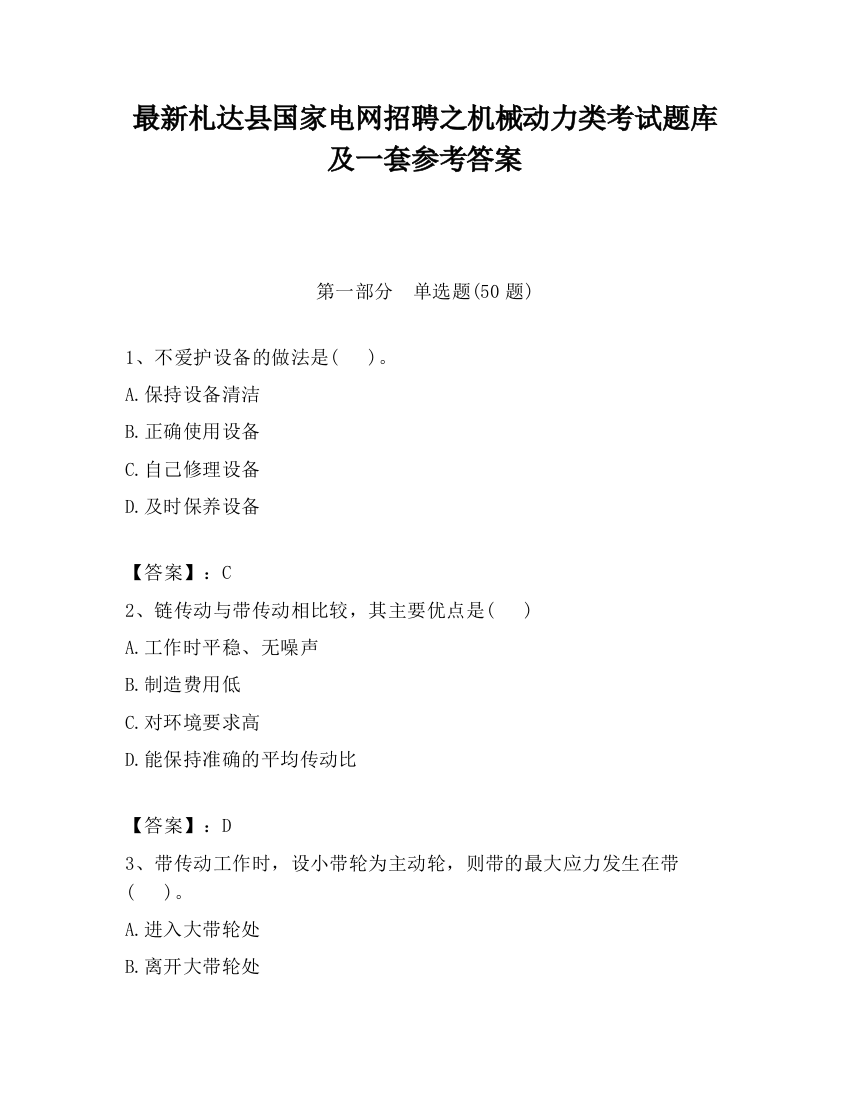 最新札达县国家电网招聘之机械动力类考试题库及一套参考答案

第一部分　单选题(50 题)

1、不爱护设备的做法是(　　)。

A.保持设备清洁

B.正确使用设备

C.自己修理设备

D.及时保养设备

【答案】：C

2、链传动与带传动相比较，其主要优点是(　　)

A.工作时平稳、无噪声

B.制造费用低

C.对环境要求高

D.能保持准确的平均传动比

【答案】：D

3、带传动工作时，设小带轮为主动轮，则带的最大应力发生在带(　　)。

A.进入大带轮处

B.离开大带轮处